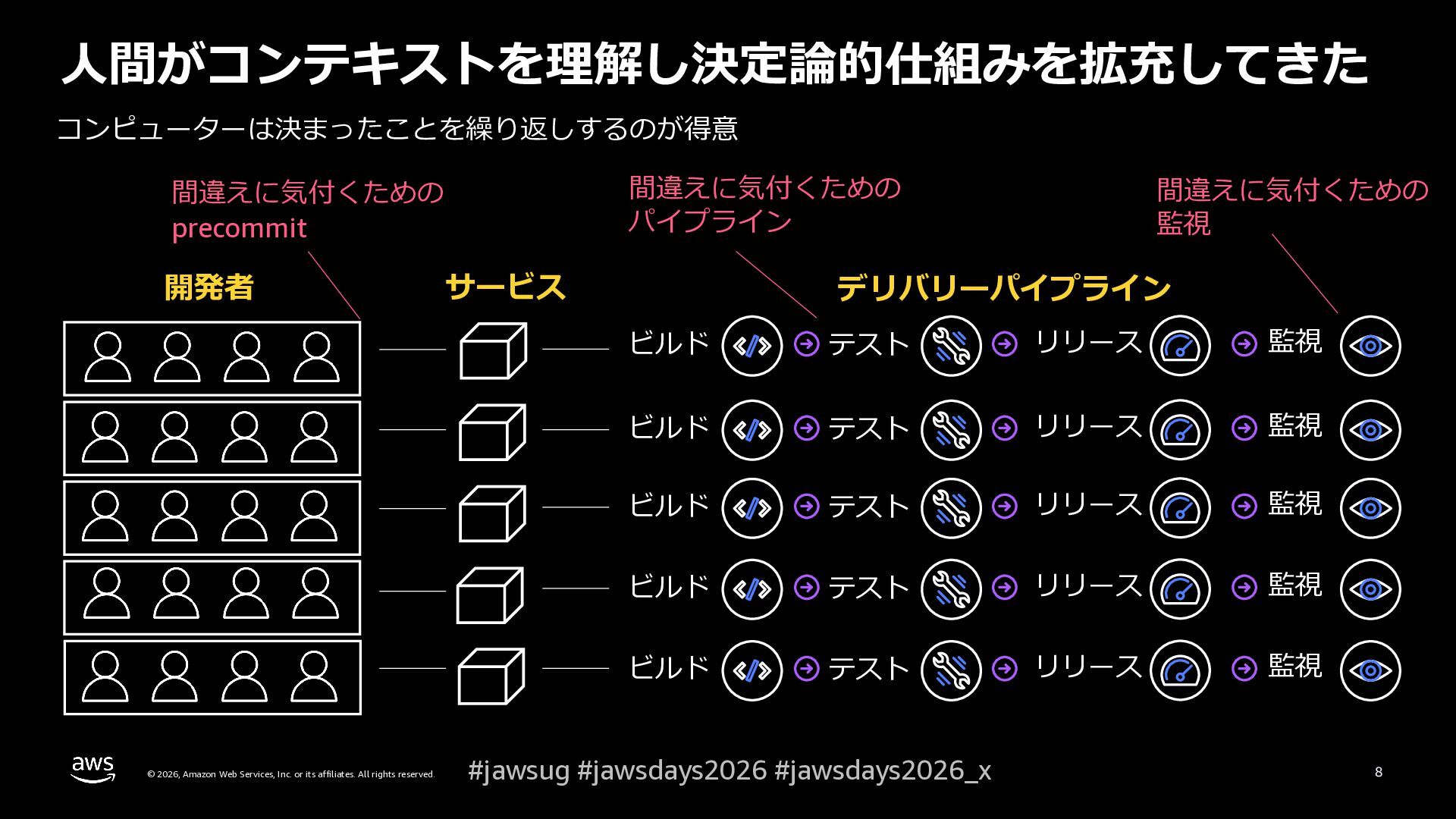 人間がコンテキストを理解し決定論的仕組みを拡充してきた

コンピューターは決まったことを繰り返しするのが得意

間違えに気付くための
precommit

間違えに気付くための
パイプライン

間違えに気付くための
監視

開発者

サービス

デリバリーパイプライン

ビルド テスト リリース 監視
ビルド テスト リリース 監視
ビルド テスト リリース 監視
ビルド テスト リリース 監視
ビルド テスト リリース 監視

aws

© 2026, Amazon Web Services, Inc. or its affiliates. All rights reserved.

#jawsug #jawsdays2026 #jawsdays2026_x

8